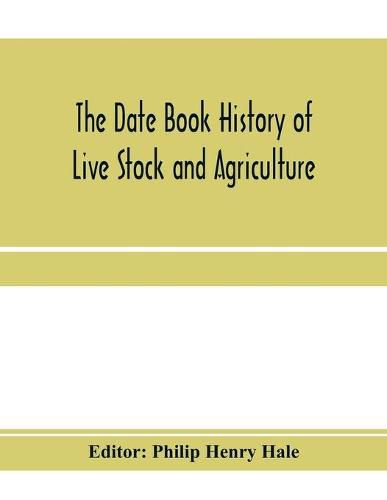 The Date Book History of Live Stock and Agriculture

Editor: Philip Henry Hale